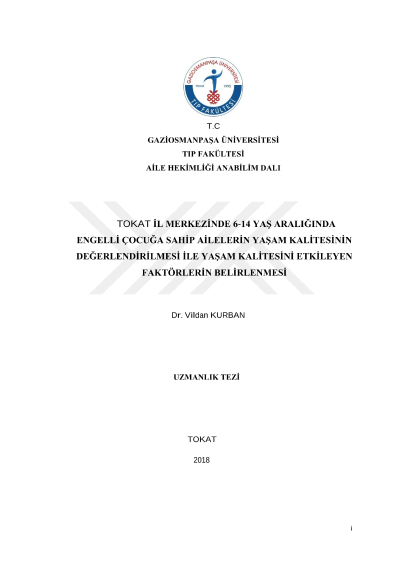 GAZİOSMANPAŞA ÜNİVERSİTESİ
TIP FAKÜLTESİ

T.C
GAZİOSMANPAŞA ÜNİVERSİTESİ
TIP FAKÜLTESİ
AİLE HEKİMLİĞİ ANABİLİM DALI

TOKAT İL MERKEZİNDE 6-14 YAŞ ARALIĞINDA ENGELLİ ÇOCUĞA SAHİP AİLELERİN YAŞAM KALİTESİNİN DEĞERLENDİRİLMESİ İLE YAŞAM KALİTESİNİ ETKİLEYEN FAKTÖRLERİN BELİRLENMESİ

Dr. Vildan KURBAN

UZMANLIK TEZİ

TOKAT

2018

i